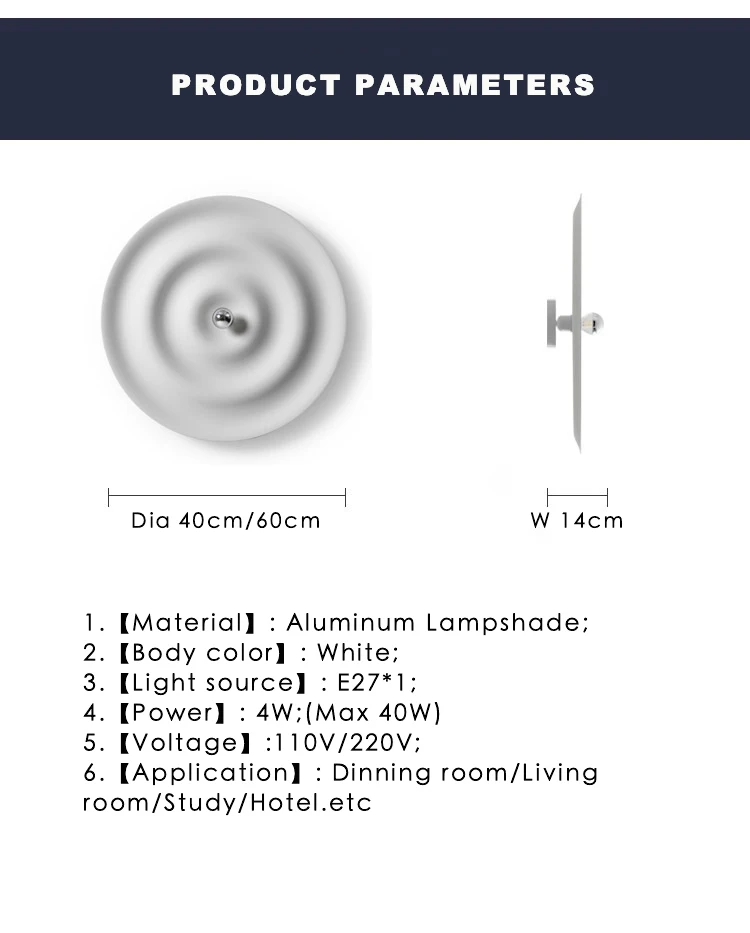 PRODUCT PARAMETERS

Dia 40cm/60cm

W 14cm

1.【Material】: Aluminum Lampshade;
2.【Body color】: White;
3.【Light source】: E27*1;
4.【Power】: 4W;(Max 40W)
5.【Voltage】:110V/220V;
6.【Application】: Dinning room/Living room/Study/Hotel.etc